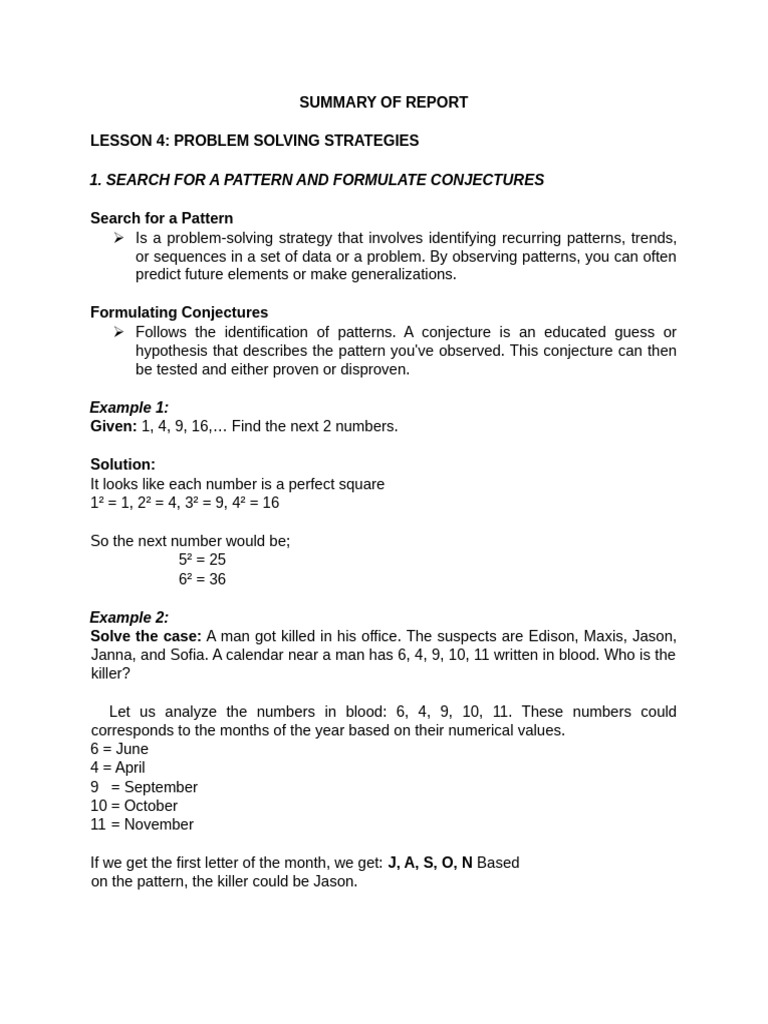 SUMMARY OF REPORT

LESSON 4: PROBLEM SOLVING STRATEGIES

1. SEARCH FOR A PATTERN AND FORMULATE CONJECTURES

Search for a Pattern

➢ Is a problem-solving strategy that involves identifying recurring patterns, trends, or sequences in a set of data or a problem. By observing patterns, you can often predict future elements or make generalizations.

Formulating Conjectures

➢ Follows the identification of patterns. A conjecture is an educated guess or hypothesis that describes the pattern you've observed. This conjecture can then be tested and either proven or disproven.

Example 1:
Given: 1, 4, 9, 16,… Find the next 2 numbers.

Solution:
It looks like each number is a perfect square
$1^2 = 1$, $2^2 = 4$, $3^2 = 9$, $4^2 = 16$

So the next number would be;
$5^2 = 25$
$6^2 = 36$

Example 2:
Solve the case: A man got killed in his office. The suspects are Edison, Maxis, Jason, Janna, and Sofia. A calendar near a man has 6, 4, 9, 10, 11 written in blood. Who is the killer?

Let us analyze the numbers in blood: 6, 4, 9, 10, 11. These numbers could corresponds to the months of the year based on their numerical values.
6 = June
4 = April
9 = September
10 = October
11 = November

If we get the first letter of the month, we get: J, A, S, O, N Based on the pattern, the killer could be Jason.